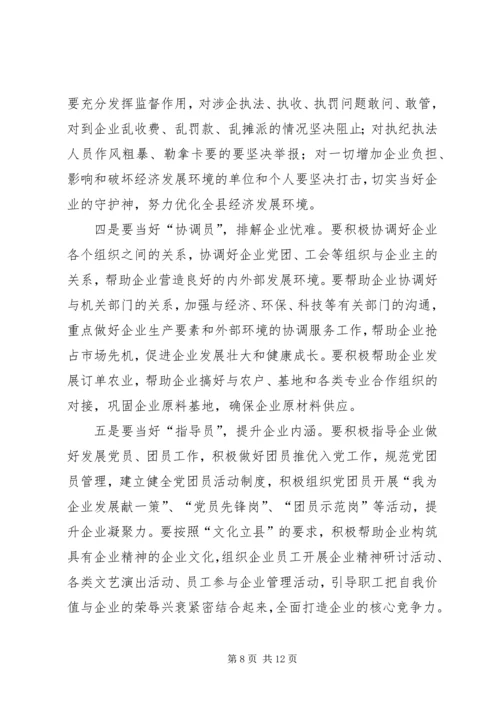 要充分发挥监督作用，对涉企执法、执收、执罚问题敢问、敢管，对到企业乱收费、乱罚款、乱摊派的情况坚决阻止；对执纪执法人员作风粗暴、勒拿卡要的要坚决举报；对一切增加企业负担、影响和破坏经济发展环境的单位和个人要坚决打击，切实当好企业的守护神，努力优化全县经济发展环境。

四是要当好“协调员”，排解企业忧难。要积极协调好企业各个组织之间的关系，协调好企业党团、工会等组织与企业主的关系，帮助企业营造良好的内外部发展环境。要帮助企业协调好与机关部门的关系，加强与经济、环保、科技等有关部门的沟通，重点做好企业生产要素和外部环境的协调服务工作，帮助企业抢占市场先机，促进企业发展壮大和健康成长。要积极帮助企业发展订单农业，帮助企业搞好与农户、基地和各类专业合作组织的对接，巩固企业原料基地，确保企业原材料供应。

五是要当好“指导员”，提升企业内涵。要积极指导企业做好发展党员、团员工作，积极做好团员推优入党工作，规范党团员管理，建立健全党团员活动制度，积极组织党团员开展“我为企业发展献一策”、“党员先锋岗”、“团员示范岗”等活动，提升企业凝聚力。要按照“文化立县”的要求，积极帮助企业构筑具有企业精神的企业文化，组织企业员工开展企业精神研讨活动、各类文艺演出活动、员工参与企业管理活动，引导职工把自我价值与企业的荣辱兴衰紧密结合起来，全面打造企业的核心竞争力。

第 8 页 共 12 页